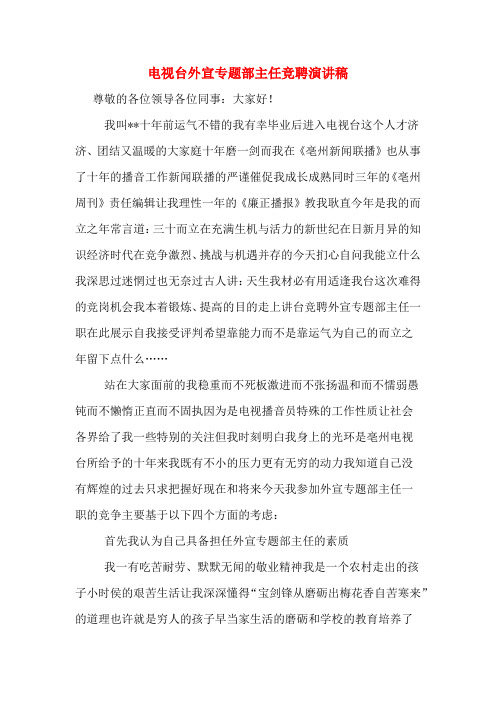 电视台外宣专题部主任竞聘演讲稿

尊敬的各位领导各位同事：大家好！

我叫**十年前运气不错的我有幸毕业后进入电视台这个人才济济、团结又温暖的大家庭十年磨一剑而我在《亳州新闻联播》也从事了十年的播音工作新闻联播的严谨催促我成长成熟同时三年的《亳州周刊》责任编辑让我理性一年的《廉正播报》教我耿直今年是我的而立之年常言道：三十而立在充满生机与活力的新世纪在日新月异的知识经济时代在竞争激烈、挑战与机遇并存的今天扪心自问我能立什么我深思过迷惘过也无奈过古人讲：天生我材必有用适逢我台这次难得的竞岗机会我本着锻炼、提高的目的走上讲台竞聘外宣专题部主任一职在此展示自我接受评判希望靠能力而不是靠运气为自己的而立之年留下点什么……

站在大家面前的我稳重而不死板激进而不张扬温和而不懦弱愚钝而不懒惰正直而不固执因为是电视播音员特殊的工作性质让社会各界给了我一些特别的关注但我时刻明白我身上的光环是亳州电视台所给予的十年来我既有不小的压力更有无穷的动力我知道自己没有辉煌的过去只求把握好现在和将来今天我参加外宣专题部主任一职的竞争主要基于以下四个方面的考虑：

首先我认为自己具备担任外宣专题部主任的素质

我一有吃苦耐劳、默默无闻的敬业精神我是一个农村走出的孩子小时侯的艰苦生活让我深深懂得“宝剑锋从磨砺出梅花香自苦寒来”的道理也许就是穷人的孩子早当家生活的磨砺和学校的教育培养了